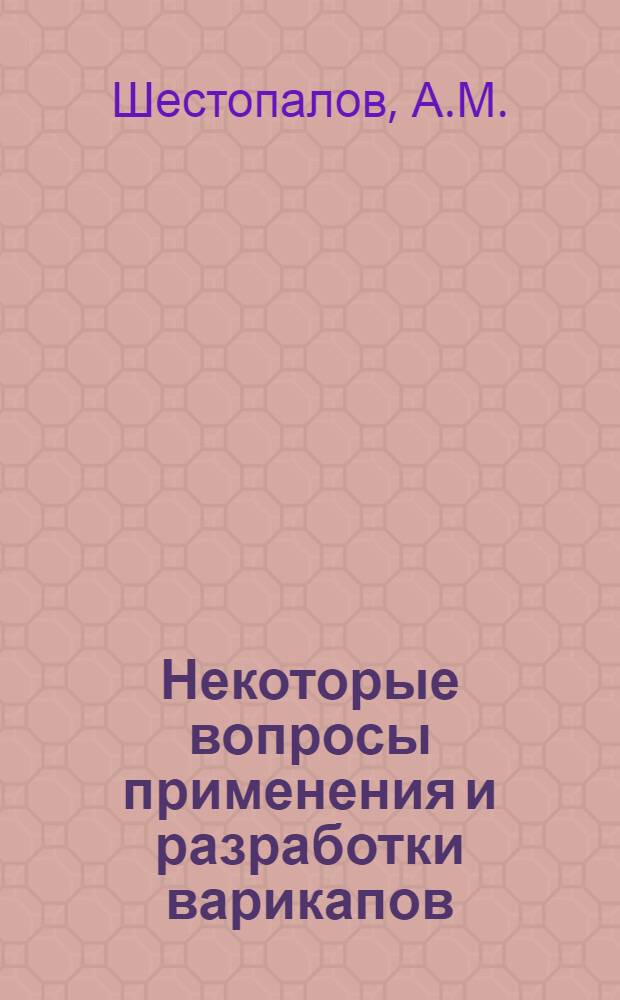 Шестопалов, А.М.

Некоторые вопросы применения и разработки варикапов